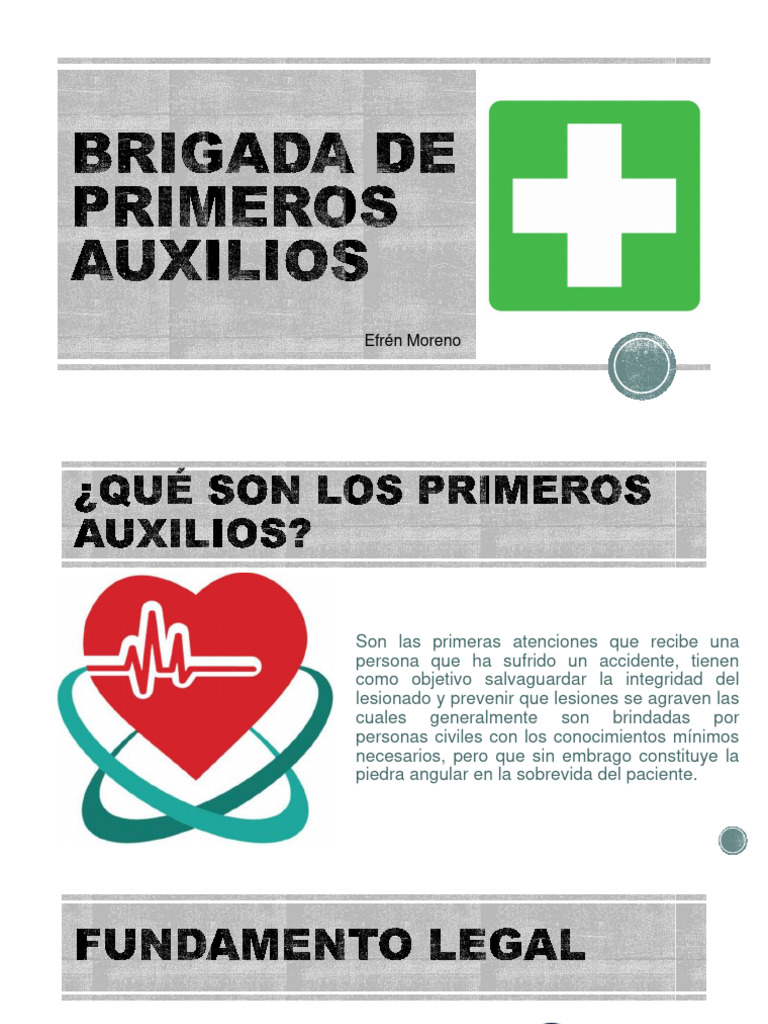 BRIGADA DE PRIMEROS AUXILIOS

Efrén Moreno

¿QUÉ SON LOS PRIMEROS AUXILIOS?

Son las primeras atenciones que recibe una persona que ha sufrido un accidente, tienen como objetivo salvaguardar la integridad del lesionado y prevenir que lesiones se agraven las cuales generalmente son brindadas por personas civiles con los conocimientos mínimos necesarios, pero que sin embrago constituye la piedra angular en la sobrevida del paciente.

FUNDAMENTO LEGAL